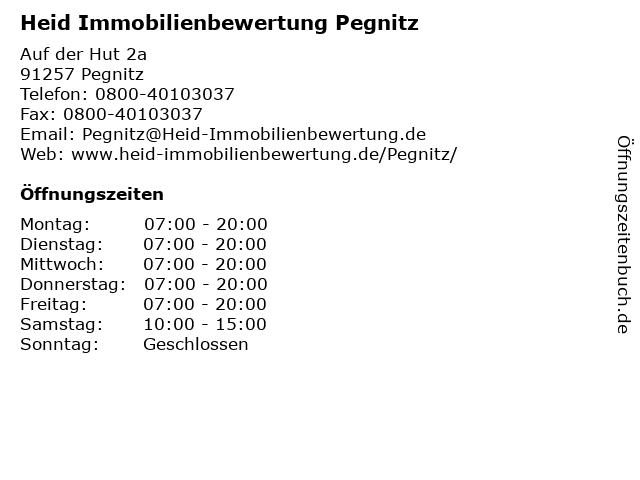 Heid Immobilienbewertung Pegnitz

Auf der Hut 2a
91257 Pegnitz
Telefon: 0800-40103037
Fax: 0800-40103037
Email: Pegnitz@Heid-Immobilienbewertung.de
Web: www.heid-immobilienbewertung.de/Pegnitz/

Öffnungszeiten

Montag: 07:00 - 20:00
Dienstag: 07:00 - 20:00
Mittwoch: 07:00 - 20:00
Donnerstag: 07:00 - 20:00
Freitag: 07:00 - 20:00
Samstag: 10:00 - 15:00
Sonntag: Geschlossen

Öffnungszeitenbuch.de